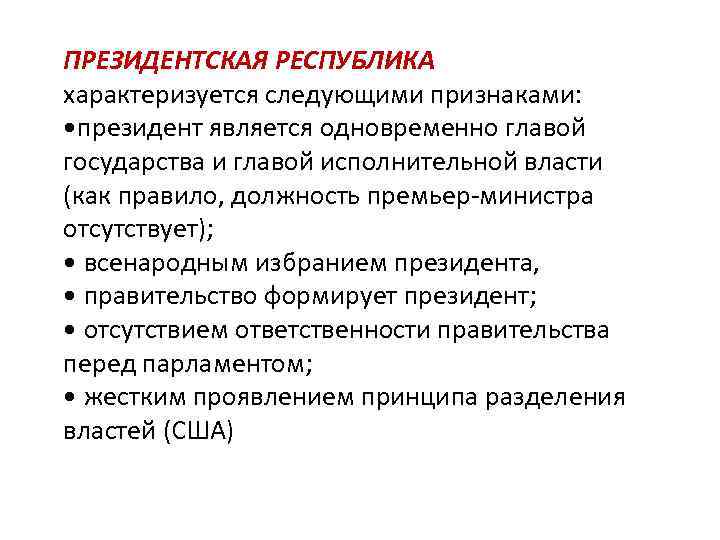 ПРЕЗИДЕНТСКАЯ РЕСПУБЛИКА
характеризуется следующими признаками:
•президент является одновременно главой государства и главой исполнительной власти (как правило, должность премьер-министра отсутствует);
• всенародным избранием президента,
• правительство формирует президент;
• отсутствием ответственности правительства перед парламентом;
• жестким проявлением принципа разделения властей (США)